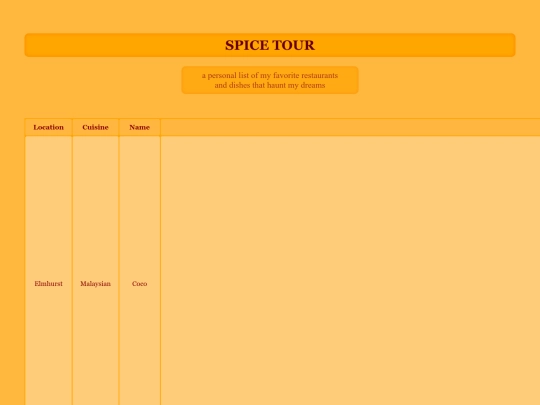 SPICE TOUR

a personal list of my favorite restaurants and dishes that haunt my dreams

| Location | Cuisine | Name | |
|---|---|---|---|
| Elmhurst | Malaysian | Coco | |